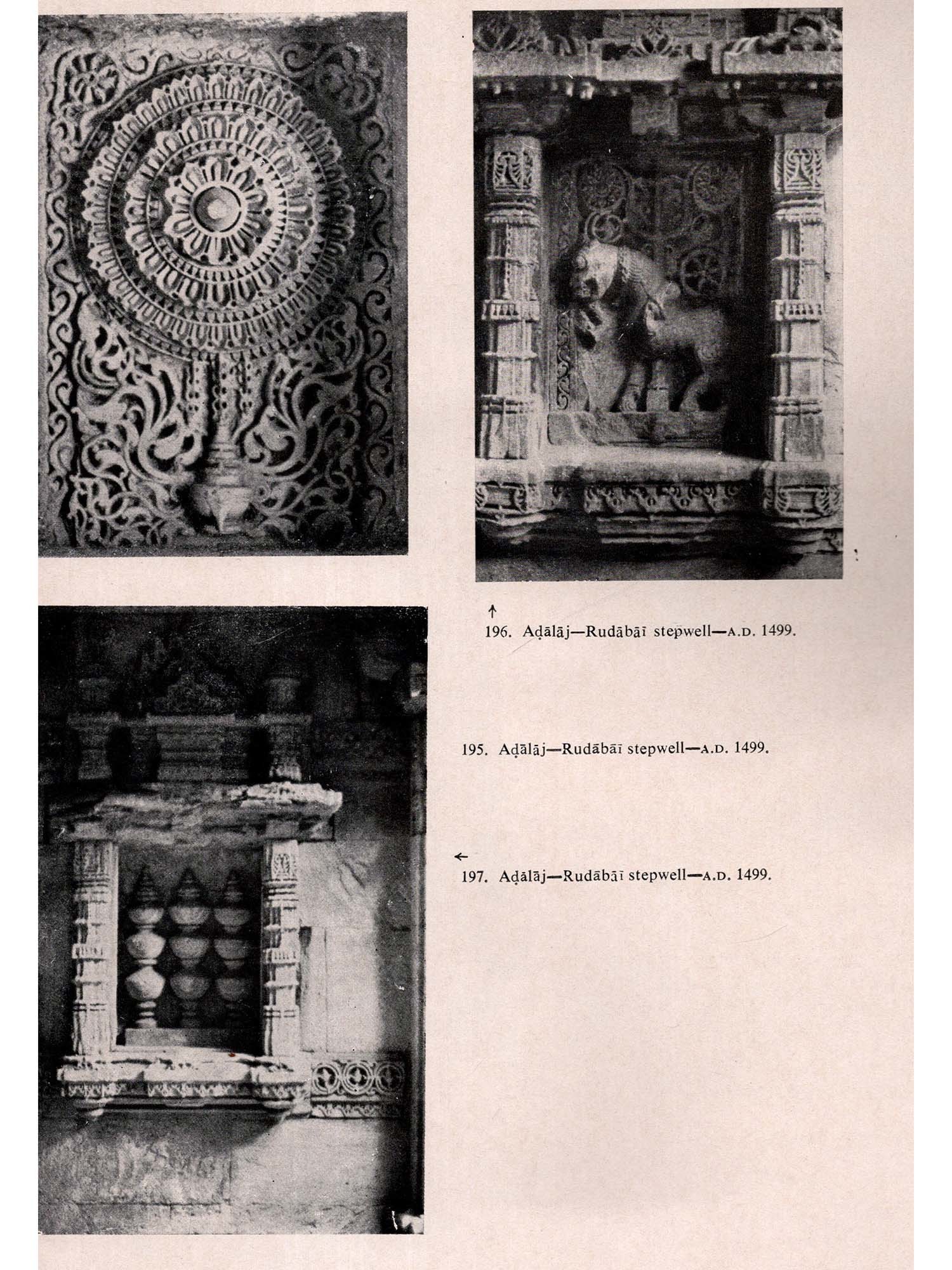 ↑
196. Aḍālāj—Rudābāī stepwell—A.D. 1499.

195. Aḍālāj—Rudābāī stepwell—A.D. 1499.

←
197. Aḍālāj—Rudābāī stepwell—A.D. 1499.